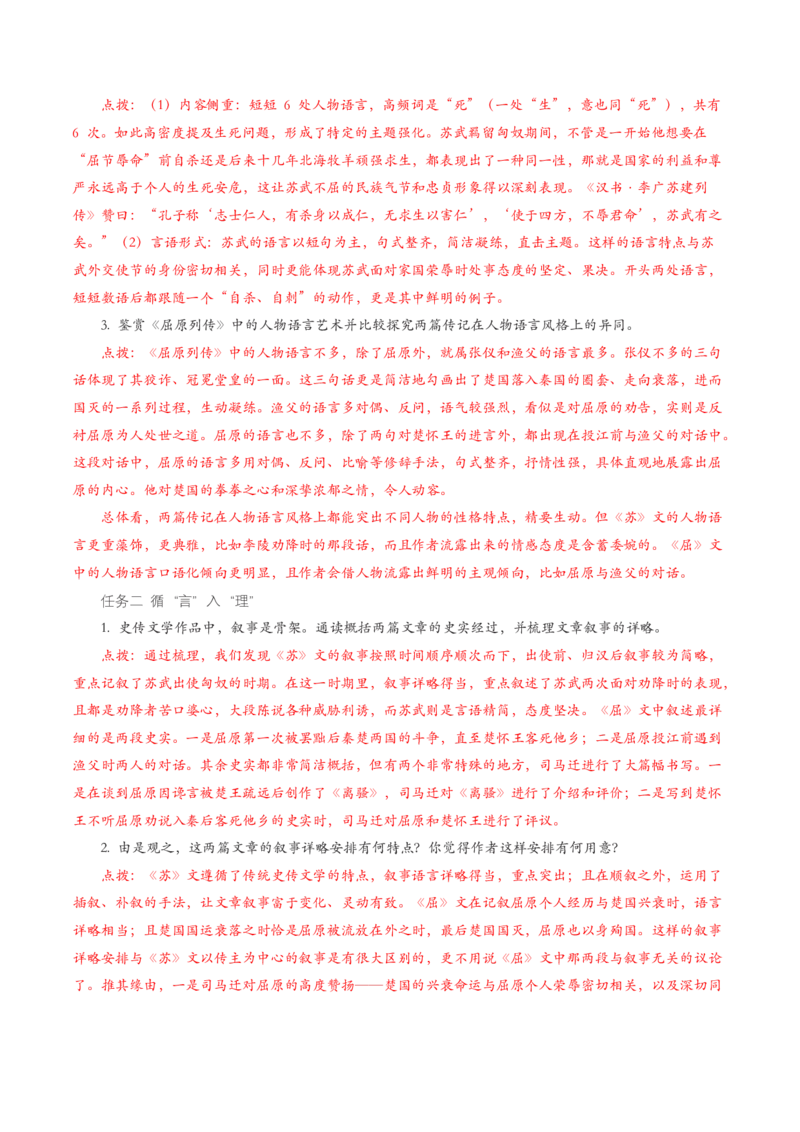 点拨：（1）内容侧重：短短6处人物语言，高频词是“死”（一处“生”，意也同“死”），共有6次。如此高密度提及生死问题，形成了特定的主题强化。苏武羁留匈奴期间，不管是一开始他想要在“屈节辱命”前自杀还是后来十几年北海牧羊顽强求生，都表现出了一种同一性，那就是国家的利益和尊严永远高于个人的生死安危，这让苏武不屈的民族气节和忠贞形象得以深刻表现。《汉书·李广苏建列传》赞曰：“孔子称‘志士仁人，有杀身以成仁，无求生以害仁’，‘使于四方，不辱君命’，苏武有之矣。”（2）言语形式：苏武的语言以短句为主，句式整齐，简洁凝练，直击主题。这样的语言特点与苏武外交使节的身份密切相关，同时更能体现苏武面对家国荣辱时处事态度的坚定、果决。开头两处语言，短短数语后都跟随一个“自杀、自刺”的动作，更是其中鲜明的例子。

3. 鉴赏《屈原列传》中的人物语言艺术并比较探究两篇传记在人物语言风格上的异同。

点拨：《屈原列传》中的人物语言不多，除了屈原外，就属张仪和渔父的语言最多。张仪不多的三句话体现了其狡诈、冠冕堂皇的一面。这三句话更是简洁地勾画出了楚国落入秦国的圈套、走向衰落，进而国灭的一系列过程，生动凝练。渔父的语言多对偶、反问，语气较强烈，看似是对屈原的劝告，实则是反衬屈原为人处世之道。屈原的语言也不多，除了两句对楚怀王的进言外，都出现在投江前与渔父的对话中。这段对话中，屈原的语言多用对偶、反问、比喻等修辞手法，句式整齐，抒情性强，具体直观地展露出屈原的内心。他对楚国的拳拳之心和深挚浓郁之情，令人动容。

总体看，两篇传记在人物语言风格上都能突出不同人物的性格特点，精要生动。但《苏》文的人物语言更重藻饰，更典雅，比如李陵劝降时的那段话，而且作者流露出来的情感态度是含蓄委婉的。《屈》文中的人物语言口语化倾向更明显，且作者会借人物流露出鲜明的主观倾向，比如屈原与渔父的对话。

任务二 循“言”入“理”

1. 史传文学作品中，叙事是骨架。通读概括两篇文章的史实经过，并梳理文章叙事的详略。

点拨：通过梳理，我们发现《苏》文的叙事按照时间顺序顺次而下，出使前、归汉后叙事较为简略，重点记叙了苏武出使匈奴的时期。在这一时期里，叙事详略得当，重点叙述了苏武两次面对劝降时的表现，且都是劝降者苦口婆心，大段陈说各种威胁利诱，而苏武则是言语精简，态度坚决。《屈》文中叙述最详细的是两段史实。一是屈原第一次被罢黜后秦楚两国的斗争，直至楚怀王客死他乡；二是屈原投江前遇到渔父时两人的对话。其余史实都非常简洁概括，但有两个非常特殊的地方，司马迁进行了大篇幅书写。一是在谈到屈原因谗言被楚王疏远后创作了《离骚》，司马迁对《离骚》进行了介绍和评价；二是写到楚怀王不听屈原劝说入秦后客死他乡的史实时，司马迁对屈原和楚怀王进行了评议。

2. 由是观之，这两篇文章的叙事详略安排有何特点？你觉得作者这样安排有何用意？

点拨：《苏》文遵循了传统史传文学的特点，叙事语言详略得当，重点突出；且在顺叙之外，运用了插叙、补叙的手法，让文章叙事富于变化、灵动有致。《屈》文在记叙屈原个人经历与楚国兴衰时，语言详略相当；且楚国国运衰落之时恰是屈原被流放在外之时，最后楚国国灭，屈原也以身殉国。这样的叙事详略安排与《苏》文以传主为中心的叙事是有很大区别的，更不用说《屈》文中那两段与叙事无关的议论了。推其缘由，一是司马迁对屈原的高度赞扬——楚国的兴衰命运与屈原个人荣辱密切相关，以及深切同